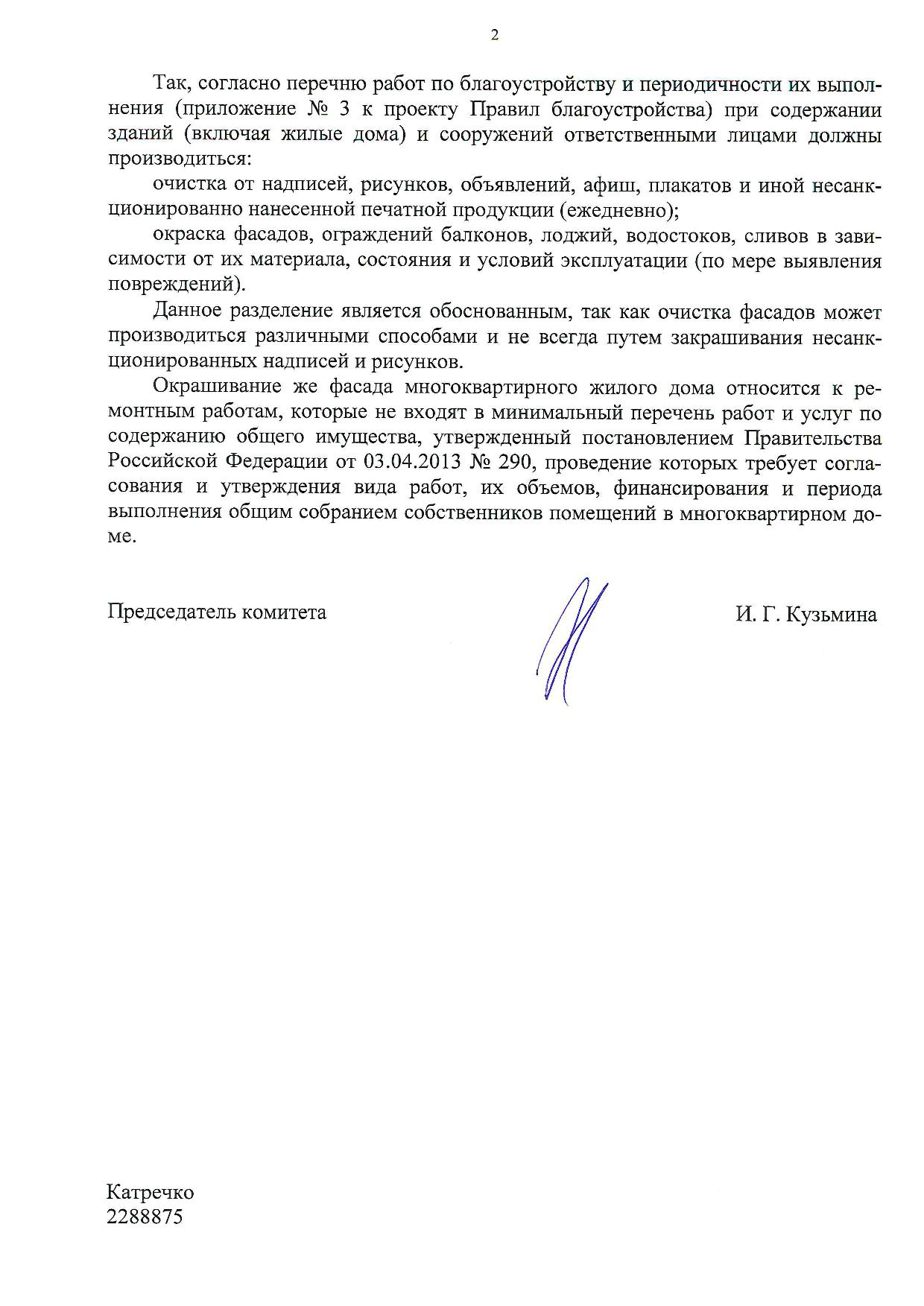 2

Так, согласно перечню работ по благоустройству и периодичности их выполнения (приложение № 3 к проекту Правил благоустройства) при содержании зданий (включая жилые дома) и сооружений ответственными лицами должны производиться:

очистка от надписей, рисунков, объявлений, афиш, плакатов и иной несанкционированно нанесенной печатной продукции (ежедневно);

окраска фасадов, ограждений балконов, лоджий, водостоков, сливов в зависимости от их материала, состояния и условий эксплуатации (по мере выявления повреждений).

Данное разделение является обоснованным, так как очистка фасадов может производиться различными способами и не всегда путем закрашивания несанкционированных надписей и рисунков.

Окрашивание же фасада многоквартирного жилого дома относится к ремонтным работам, которые не входят в минимальный перечень работ и услуг по содержанию общего имущества, утвержденный постановлением Правительства Российской Федерации от 03.04.2013 № 290, проведение которых требует согласования и утверждения вида работ, их объемов, финансирования и периода выполнения общим собранием собственников помещений в многоквартирном доме.

Председатель комитета

И. Г. Кузьмина

Катречко
2288875